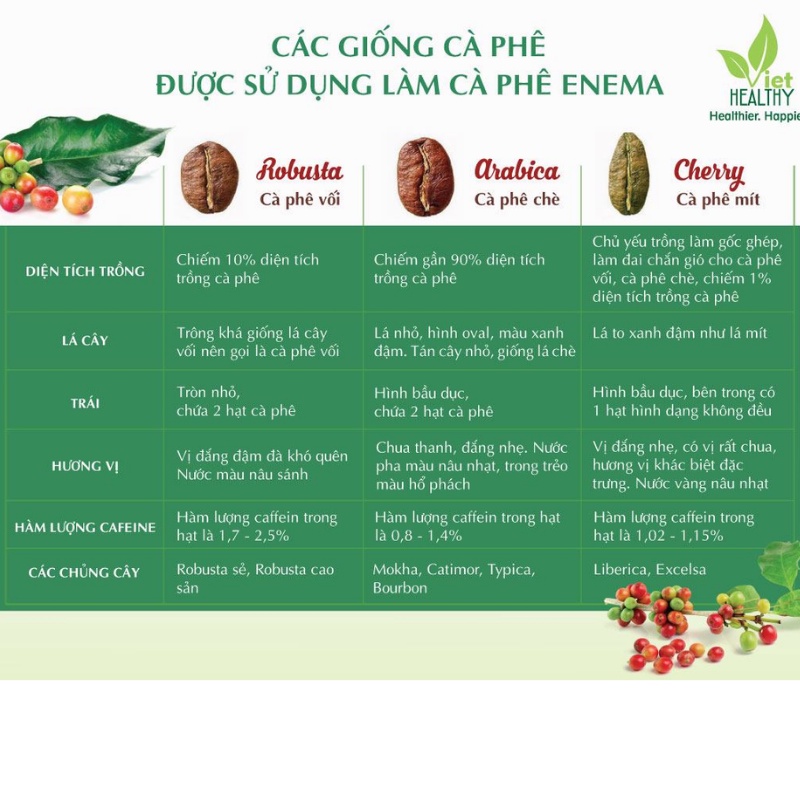 CÁC GIỐNG CÀ PHÊ
ĐƯỢC SỬ DỤNG LÀM CÀ PHÊ ENEMA

Viet HEALTHY
Healthier. Happie

| | Robusta Cà phê vối | Arabica Cà phê chè | Cherry Cà phê mít |
|---|---|---|---|
| DIỆN TÍCH TRỒNG | Chiếm 10% diện tích trồng cà phê | Chiếm gần 90% diện tích trồng cà phê | Chủ yếu trồng làm gốc ghép, làm đai chắn gió cho cà phê vối, cà phê chè, chiếm 1% diện tích trồng cà phê |
| LÁ CÂY | Trông khá giống lá cây vối nên gọi là cà phê vối | Lá nhỏ, hình oval, màu xanh đậm. Tán cây nhỏ, giống lá chè | Lá to xanh đậm như lá mít |
| TRÁI | Tròn nhỏ, chứa 2 hạt cà phê | Hình bầu dục, chứa 2 hạt cà phê | Hình bầu dục, bên trong có 1 hạt hình dạng không đều |
| HƯƠNG VỊ | Vị đắng đậm đà khó quên Nước màu nâu sánh | Chua thanh, đắng nhẹ. Nước pha màu nâu nhạt, trong trẻo màu hổ phách | Vị đắng nhẹ, có vị rất chua, hương vị khác biệt đặc trưng. Nước vàng nâu nhạt |
| HÀM LƯỢNG CAFEINE | Hàm lượng caffein trong hạt là 1,7 - 2,5% | Hàm lượng caffein trong hạt là 0,8 - 1,4% | Hàm lượng caffein trong hạt là 1,02 - 1,15% |
| CÁC CHỦNG CÂY | Robusta sẻ, Robusta cao sản | Mokha, Catimor, Typica, Bourbon | Liberica, Excelsa |